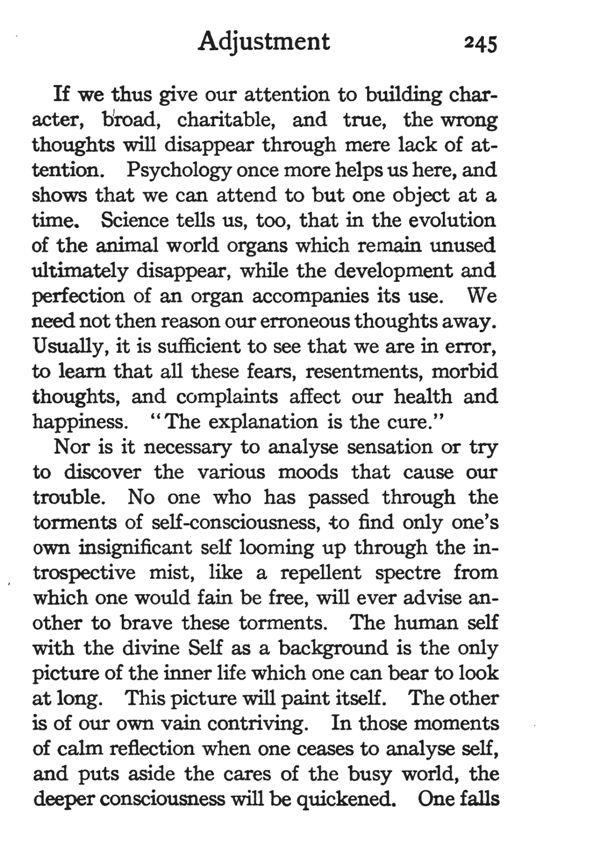 Adjustment 245

If we thus give our attention to building character, broad, charitable, and true, the wrong thoughts will disappear through mere lack of attention. Psychology once more helps us here, and shows that we can attend to but one object at a time. Science tells us, too, that in the evolution of the animal world organs which remain unused ultimately disappear, while the development and perfection of an organ accompanies its use. We need not then reason our erroneous thoughts away. Usually, it is sufficient to see that we are in error, to learn that all these fears, resentments, morbid thoughts, and complaints affect our health and happiness. "The explanation is the cure."

Nor is it necessary to analyse sensation or try to discover the various moods that cause our trouble. No one who has passed through the torments of self-consciousness, to find only one's own insignificant self looming up through the introspective mist, like a repellent spectre from which one would fain be free, will ever advise another to brave these torments. The human self with the divine Self as a background is the only picture of the inner life which one can bear to look at long. This picture will paint itself. The other is of our own vain contriving. In those moments of calm reflection when one ceases to analyse self, and puts aside the cares of the busy world, the deeper consciousness will be quickened. One falls